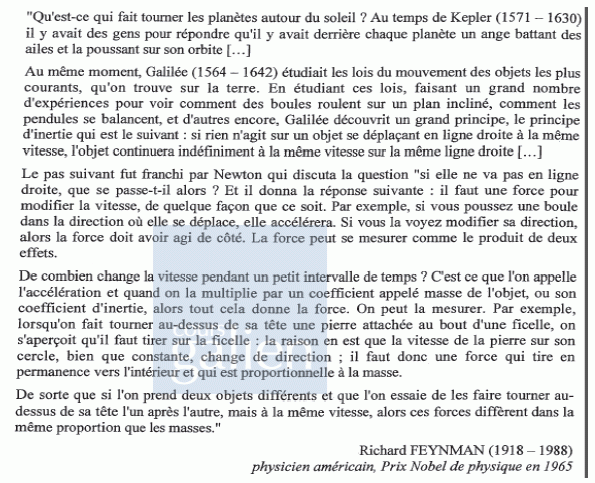 "Qu'est-ce qui fait tourner les planètes autour du soleil ? Au temps de Kepler (1571 – 1630) il y avait des gens pour répondre qu'il y avait derrière chaque planète un ange battant des ailes et la poussant sur son orbite […]

Au même moment, Galilée (1564 – 1642) étudiait les lois du mouvement des objets les plus courants, qu'on trouve sur la terre. En étudiant ces lois, faisant un grand nombre d'expériences pour voir comment des boules roulent sur un plan incliné, comment les pendules se balancent, et d'autres encore, Galilée découvrit un grand principe, le principe d'inertie qui est le suivant : si rien n'agit sur un objet se déplaçant en ligne droite à la même vitesse, l'objet continuera indéfiniment à la même vitesse sur la même ligne droite […]

Le pas suivant fut franchi par Newton qui discuta la question "si elle ne va pas en ligne droite, que se passe-t-il alors ? Et il donna la réponse suivante : il faut une force pour modifier la vitesse, de quelque façon que ce soit. Par exemple, si vous poussez une boule dans la direction où elle se déplace, elle accélérera. Si vous la voyez modifier sa direction, alors la force doit avoir agi de côté. La force peut se mesurer comme le produit de deux effets.

De combien change la vitesse pendant un petit intervalle de temps ? C'est ce que l'on appelle l'accélération et quand on la multiplie par un coefficient appelé masse de l'objet, ou son coefficient d'inertie, alors tout cela donne la force. On peut la mesurer. Par exemple, lorsqu'on fait tourner au-dessus de sa tête une pierre attachée au bout d'une ficelle, on s'aperçoit qu'il faut tirer sur la ficelle : la raison en est que la vitesse de la pierre sur son cercle, bien que constante, change de direction ; il faut donc une force qui tire en permanence vers l'intérieur et qui est proportionnelle à la masse.

De sorte que si l'on prend deux objets différents et que l'on essaie de les faire tourner au-dessus de sa tête l'un après l'autre, mais à la même vitesse, alors ces forces diffèrent dans la même proportion que les masses."

Richard FEYNMAN (1918 – 1988)
physicien américain, Prix Nobel de physique en 1965